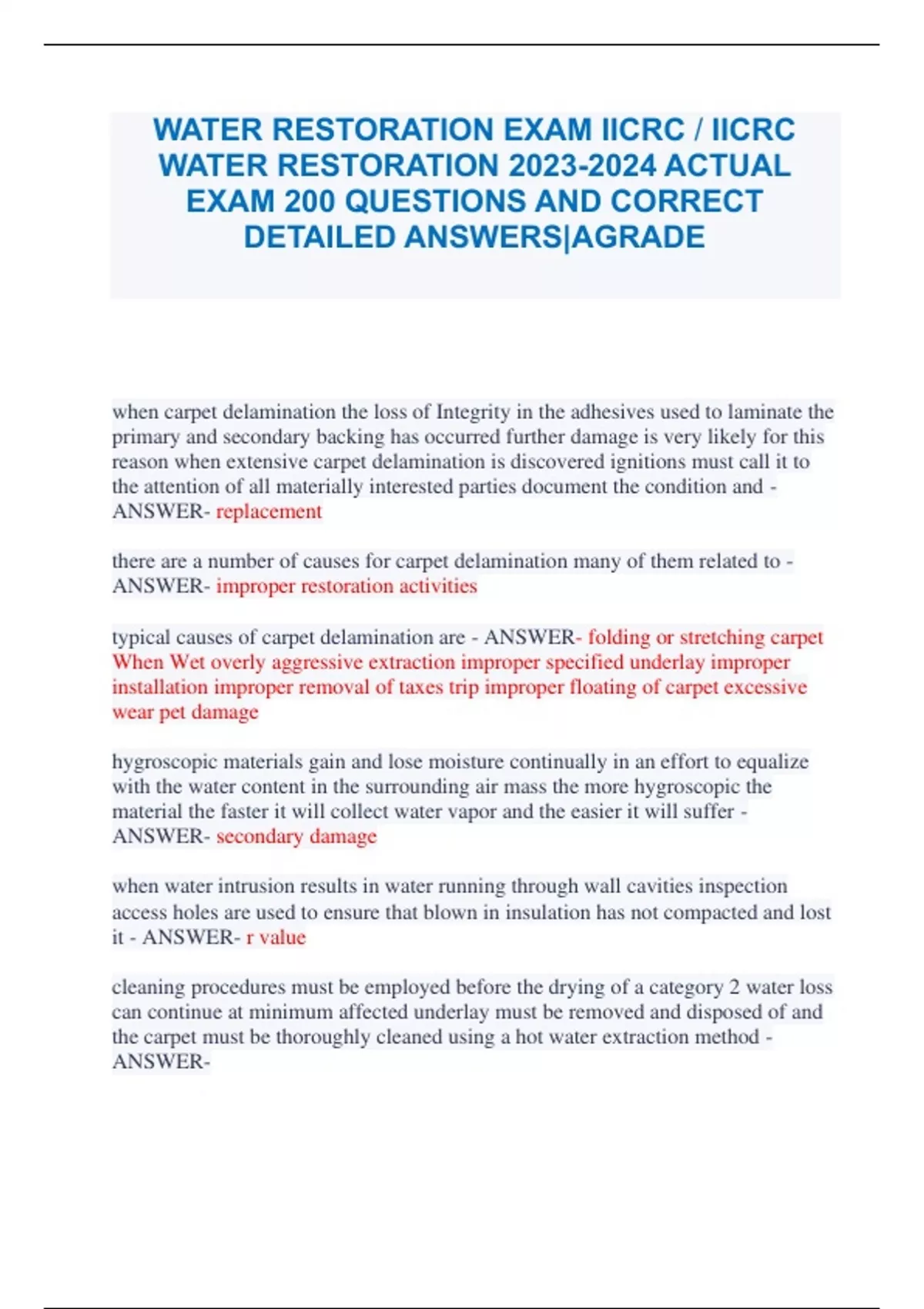 WATER RESTORATION EXAM IICRC / IICRC WATER RESTORATION 2023-2024 ACTUAL EXAM 200 QUESTIONS AND CORRECT DETAILED ANSWERS|AGRADE

when carpet delamination the loss of Integrity in the adhesives used to laminate the primary and secondary backing has occurred further damage is very likely for this reason when extensive carpet delamination is discovered ignitions must call it to the attention of all materially interested parties document the condition and - ANSWER- replacement

there are a number of causes for carpet delamination many of them related to - ANSWER- improper restoration activities

typical causes of carpet delamination are - ANSWER- folding or stretching carpet When Wet overly aggressive extraction improper specified underlay improper installation improper removal of taxes trip improper floating of carpet excessive wear pet damage

hygroscopic materials gain and lose moisture continually in an effort to equalize with the water content in the surrounding air mass the more hygroscopic the material the faster it will collect water vapor and the easier it will suffer - ANSWER- secondary damage

when water intrusion results in water running through wall cavities inspection access holes are used to ensure that blown in insulation has not compacted and lost it - ANSWER- r value

cleaning procedures must be employed before the drying of a category 2 water loss can continue at minimum affected underlay must be removed and disposed of and the carpet must be thoroughly cleaned using a hot water extraction method - ANSWER-